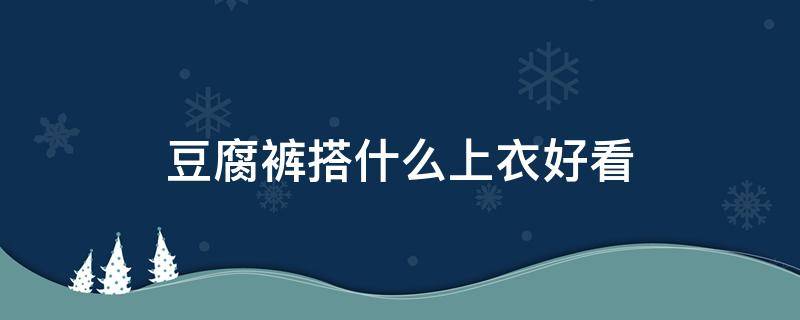 豆腐裤搭什么上衣好看